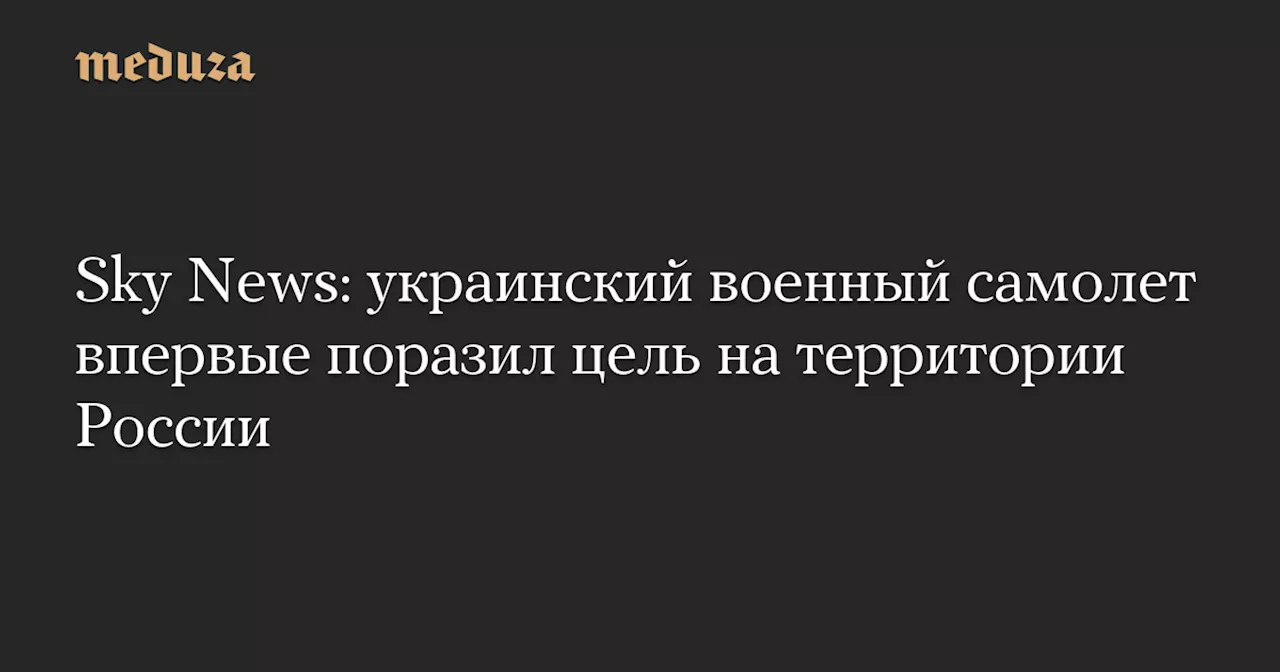 meduza

Sky News: украинский военный самолет впервые поразил цель на территории России